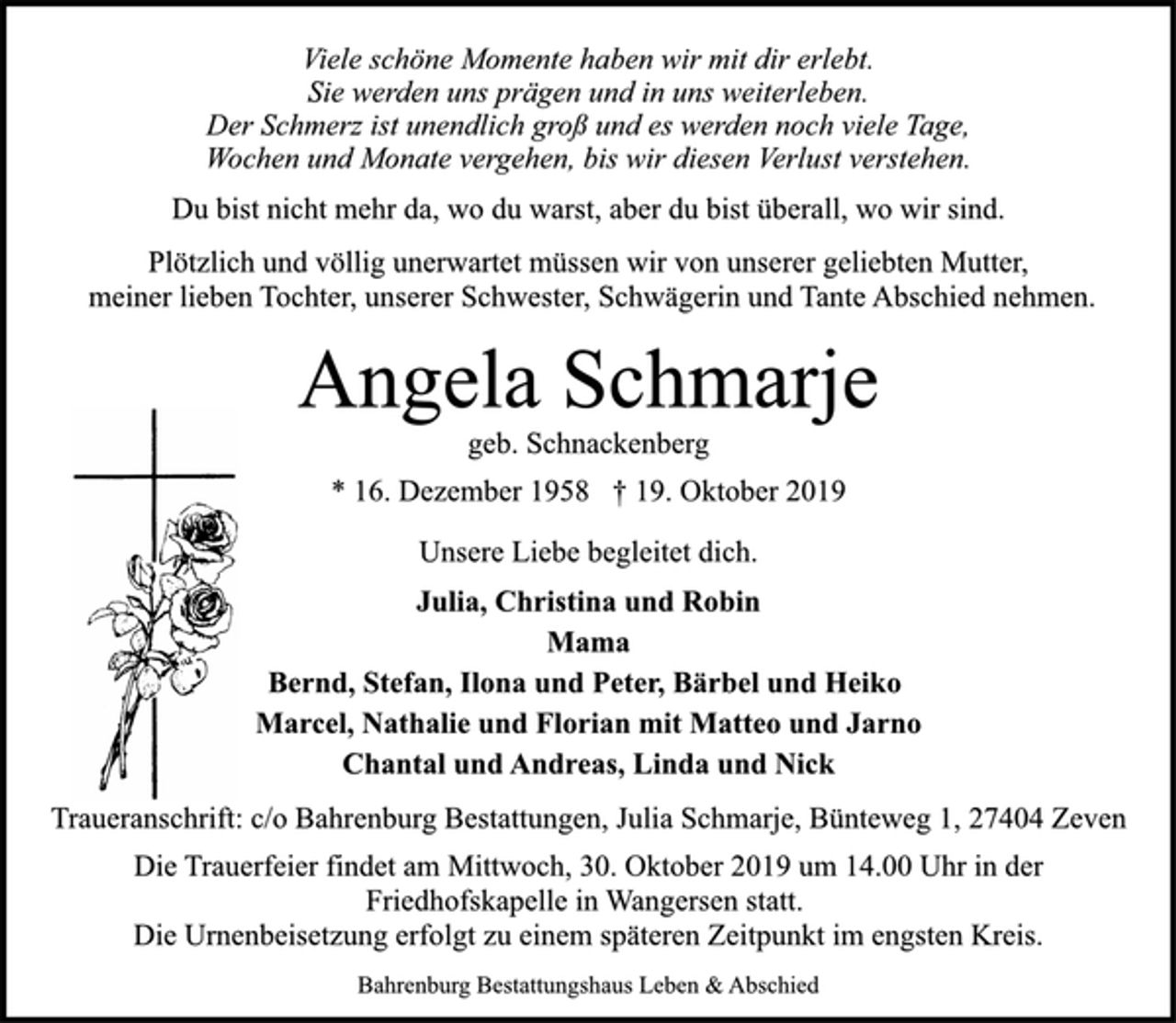 Viele schöne Momente haben wir mit dir erlebt.
Sie werden uns prägen und in uns weiterleben.
Der Schmerz ist unendlich groß und es werden noch viele Tage,
Wochen und Monate vergehen, bis wir diesen Verlust verstehen.

Du bist nicht mehr da, wo du warst, aber du bist überall, wo wir sind.

Plötzlich und völlig unerwartet müssen wir von unserer geliebten Mutter, meiner lieben Tochter, unserer Schwester, Schwägerin und Tante Abschied nehmen.

Angela Schmarje

geb. Schnackenberg

* 16. Dezember 1958 † 19. Oktober 2019

Unsere Liebe begleitet dich.

Julia, Christina und Robin
Mama
Bernd, Stefan, Ilona und Peter, Bärbel und Heiko
Marcel, Nathalie und Florian mit Matteo und Jarno
Chantal und Andreas, Linda und Nick

Traueranschrift: c/o Bahrenburg Bestattungen, Julia Schmarje, Bünteweg 1, 27404 Zeven

Die Trauerfeier findet am Mittwoch, 30. Oktober 2019 um 14.00 Uhr in der Friedhofskapelle in Wangersen statt.
Die Urnenbeisetzung erfolgt zu einem späteren Zeitpunkt im engsten Kreis.

Bahrenburg Bestattungshaus Leben & Abschied